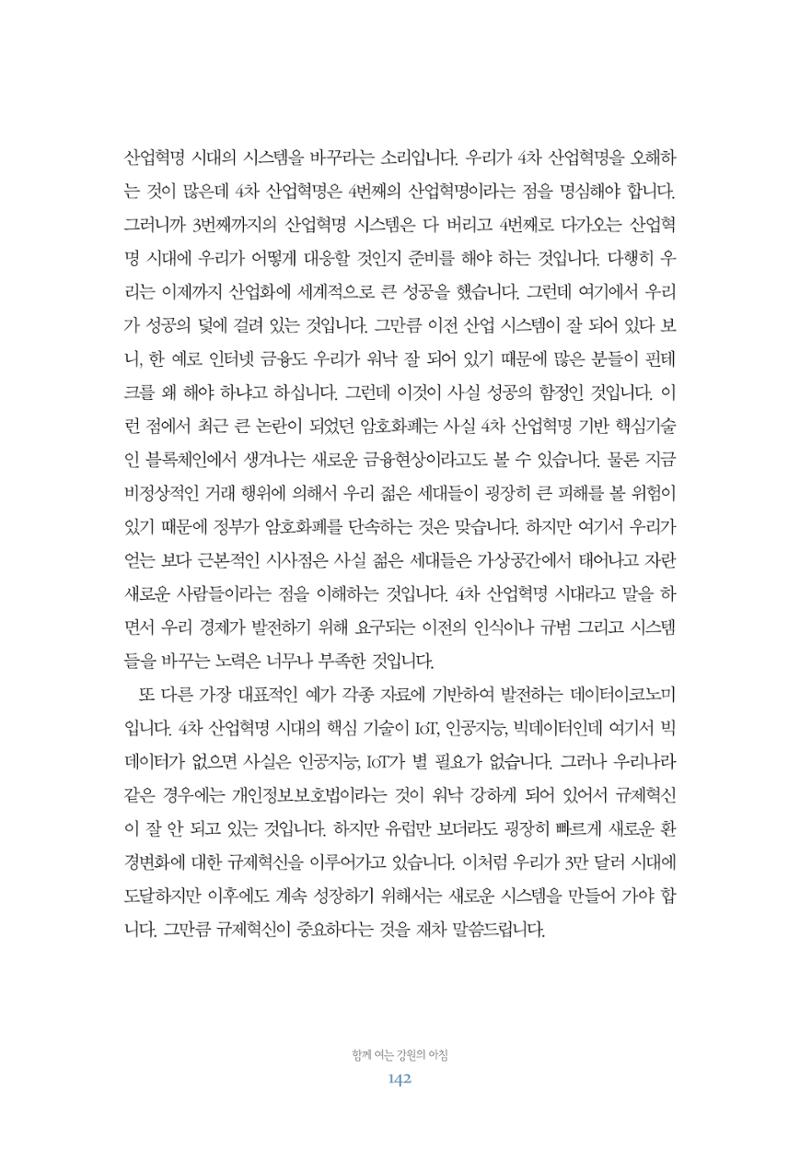 산업혁명 시대의 시스템을 바꾸라는 소리입니다. 우리가 4차 산업혁명을 오해하는 것이 많은데 4차 산업혁명은 4번째의 산업혁명이라는 점을 명심해야 합니다. 그러니까 3번째까지의 산업혁명 시스템은 다 버리고 4번째로 다가오는 산업혁명 시대에 우리가 어떻게 대응할 것인지 준비를 해야 하는 것입니다. 다행히 우리는 이제까지 산업화에 세계적으로 큰 성공을 했습니다. 그런데 여기에서 우리가 성공의 덫에 걸려 있는 것입니다. 그만큼 이전 산업 시스템이 잘 되어 있다 보니, 한 예로 인터넷 금융도 우리가 워낙 잘 되어 있기 때문에 많은 분들이 핀테크를 왜 해야 하냐고 하십니다. 그런데 이것이 사실 성공의 함정인 것입니다. 이런 점에서 최근 큰 논란이 되었던 암호화폐는 사실 4차 산업혁명 기반 핵심기술인 블록체인에서 생겨나는 새로운 금융현상이라고도 볼 수 있습니다. 물론 지금 비정상적인 거래 행위에 의해서 우리 젊은 세대들이 굉장히 큰 피해를 볼 위험이 있기 때문에 정부가 암호화폐를 단속하는 것은 맞습니다. 하지만 여기서 우리가 얻는 보다 근본적인 시사점은 사실 젊은 세대들은 가상공간에서 태어나고 자란 새로운 사람들이라는 점을 이해하는 것입니다. 4차 산업혁명 시대라고 말을 하면서 우리 경제가 발전하기 위해 요구되는 이전의 인식이나 규범 그리고 시스템들을 바꾸는 노력은 너무나 부족한 것입니다.

또 다른 가장 대표적인 예가 각종 자료에 기반하여 발전하는 데이터이코노미입니다. 4차 산업혁명 시대의 핵심 기술이 IoT, 인공지능, 빅데이터인데 여기서 빅데이터가 없으면 사실은 인공지능, IoT가 별 필요가 없습니다. 그러나 우리나라 같은 경우에는 개인정보보호법이라는 것이 워낙 강하게 되어 있어서 규제혁신이 잘 안 되고 있는 것입니다. 하지만 유럽만 보더라도 굉장히 빠르게 새로운 환경변화에 대한 규제혁신을 이루어가고 있습니다. 이처럼 우리가 3만 달러 시대에 도달하지만 이후에도 계속 성장하기 위해서는 새로운 시스템을 만들어 가야 합니다. 그만큼 규제혁신이 중요하다는 것을 재차 말씀드립니다.

함께 여는 강원의 아침
142